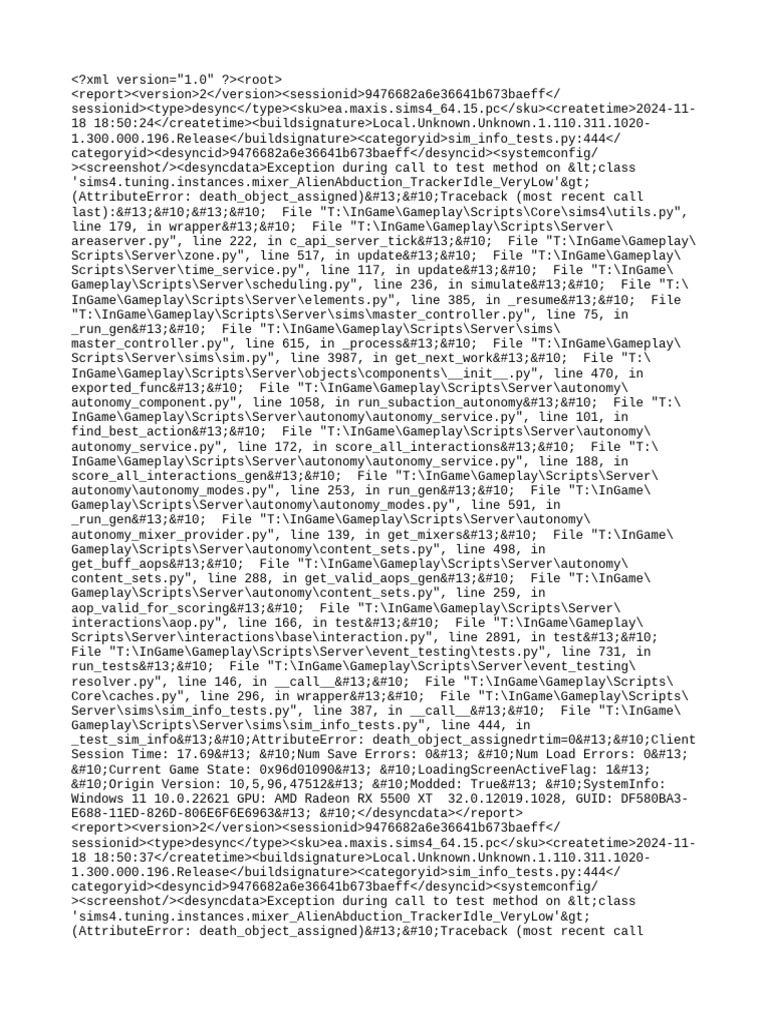 <?xml version="1.0" ?><root>
<report><version>2</version><sessionid>9476682a6e36641b673baeff</sessionid><type>desync</type><sku>ea.maxis.sims4_64.15.pc</sku><createtime>2024-11-18 18:50:24</createtime><buildsignature>Local.Unknown.Unknown.1.110.311.1020-1.300.000.196.Release</buildsignature><categoryid>sim_info_tests.py:444</categoryid><desyncid>9476682a6e36641b673baeff</desyncid><systemconfig/><screenshot/><desyncdata>Exception during call to test method on &lt;class 'sims4.tuning.instances.mixer_AlienAbduction_TrackerIdle_VeryLow'&gt; (AttributeError: death_object_assigned)&#13;&#10;Traceback (most recent call last):&#13;&#10;&#13;&#10;  File "T:\InGame\Gameplay\Scripts\Core\sims4\utils.py", line 179, in wrapper&#13;&#10;  File "T:\InGame\Gameplay\Scripts\Server\areaserver.py", line 222, in c_api_server_tick&#13;&#10;  File "T:\InGame\Gameplay\Scripts\Server\zone.py", line 517, in update&#13;&#10;  File "T:\InGame\Gameplay\Scripts\Server\time_service.py", line 117, in update&#13;&#10;  File "T:\InGame\Gameplay\Scripts\Server\scheduling.py", line 236, in simulate&#13;&#10;  File "T:\InGame\Gameplay\Scripts\Server\elements.py", line 385, in _resume&#13;&#10;  File "T:\InGame\Gameplay\Scripts\Server\sims\master_controller.py", line 75, in _run_gen&#13;&#10;  File "T:\InGame\Gameplay\Scripts\Server\sims\master_controller.py", line 615, in _process&#13;&#10;  File "T:\InGame\Gameplay\Scripts\Server\sims\sim.py", line 3987, in get_next_work&#13;&#10;  File "T:\InGame\Gameplay\Scripts\Server\objects\components\__init__.py", line 470, in exported_func&#13;&#10;  File "T:\InGame\Gameplay\Scripts\Server\autonomy\autonomy_component.py", line 1058, in run_subaction_autonomy&#13;&#10;  File "T:\InGame\Gameplay\Scripts\Server\autonomy\autonomy_service.py", line 101, in find_best_action&#13;&#10;  File "T:\InGame\Gameplay\Scripts\Server\autonomy\autonomy_service.py", line 172, in score_all_interactions&#13;&#10;  File "T:\InGame\Gameplay\Scripts\Server\autonomy\autonomy_service.py", line 188, in score_all_interactions_gen&#13;&#10;  File "T:\InGame\Gameplay\Scripts\Server\autonomy\autonomy_modes.py", line 253, in run_gen&#13;&#10;  File "T:\InGame\Gameplay\Scripts\Server\autonomy\autonomy_modes.py", line 591, in _run_gen&#13;&#10;  File "T:\InGame\Gameplay\Scripts\Server\autonomy\autonomy_mixer_provider.py", line 139, in get_mixers&#13;&#10;  File "T:\InGame\Gameplay\Scripts\Server\autonomy\content_sets.py", line 498, in get_buff_aops&#13;&#10;  File "T:\InGame\Gameplay\Scripts\Server\autonomy\content_sets.py", line 288, in get_valid_aops_gen&#13;&#10;  File "T:\InGame\Gameplay\Scripts\Server\autonomy\content_sets.py", line 259, in aop_valid_for_scoring&#13;&#10;  File "T:\InGame\Gameplay\Scripts\Server\interactions\aop.py", line 166, in test&#13;&#10;  File "T:\InGame\Gameplay\Scripts\Server\interactions\base\interaction.py", line 2891, in test&#13;&#10;  File "T:\InGame\Gameplay\Scripts\Server\event_testing\tests.py", line 731, in run_tests&#13;&#10;  File "T:\InGame\Gameplay\Scripts\Server\event_testing\resolver.py", line 146, in __call__&#13;&#10;  File "T:\InGame\Gameplay\Scripts\Core\caches.py", line 296, in wrapper&#13;&#10;  File "T:\InGame\Gameplay\Scripts\Server\sims\sim_info_tests.py", line 387, in __call__&#13;&#10;  File "T:\InGame\Gameplay\Scripts\Server\sims\sim_info_tests.py", line 444, in _test_sim_info&#13;&#10;AttributeError: death_object_assignedrtim=0&#13;&#10;Client Session Time: 17.69&#13; &#10;Num Save Errors: 0&#13; &#10;Num Load Errors: 0&#13; &#10;Current Game State: 0x96d01090&#13; &#10;LoadingScreenActiveFlag: 1&#13; &#10;Origin Version: 10,5,96,47512&#13; &#10;Modded: True&#13; &#10;SystemInfo: Windows 11 10.0.22621 GPU: AMD Radeon RX 5500 XT  32.0.12019.1028, GUID: DF580BA3-E688-11ED-826D-806E6F6E6963&#13; &#10;</desyncdata></report>
<report><version>2</version><sessionid>9476682a6e36641b673baeff</sessionid><type>desync</type><sku>ea.maxis.sims4_64.15.pc</sku><createtime>2024-11-18 18:50:37</createtime><buildsignature>Local.Unknown.Unknown.1.110.311.1020-1.300.000.196.Release</buildsignature><categoryid>sim_info_tests.py:444</categoryid><desyncid>9476682a6e36641b673baeff</desyncid><systemconfig/><screenshot/><desyncdata>Exception during call to test method on &lt;class 'sims4.tuning.instances.mixer_AlienAbduction_TrackerIdle_VeryLow'&gt; (AttributeError: death_object_assigned)&#13;&#10;Traceback (most recent call